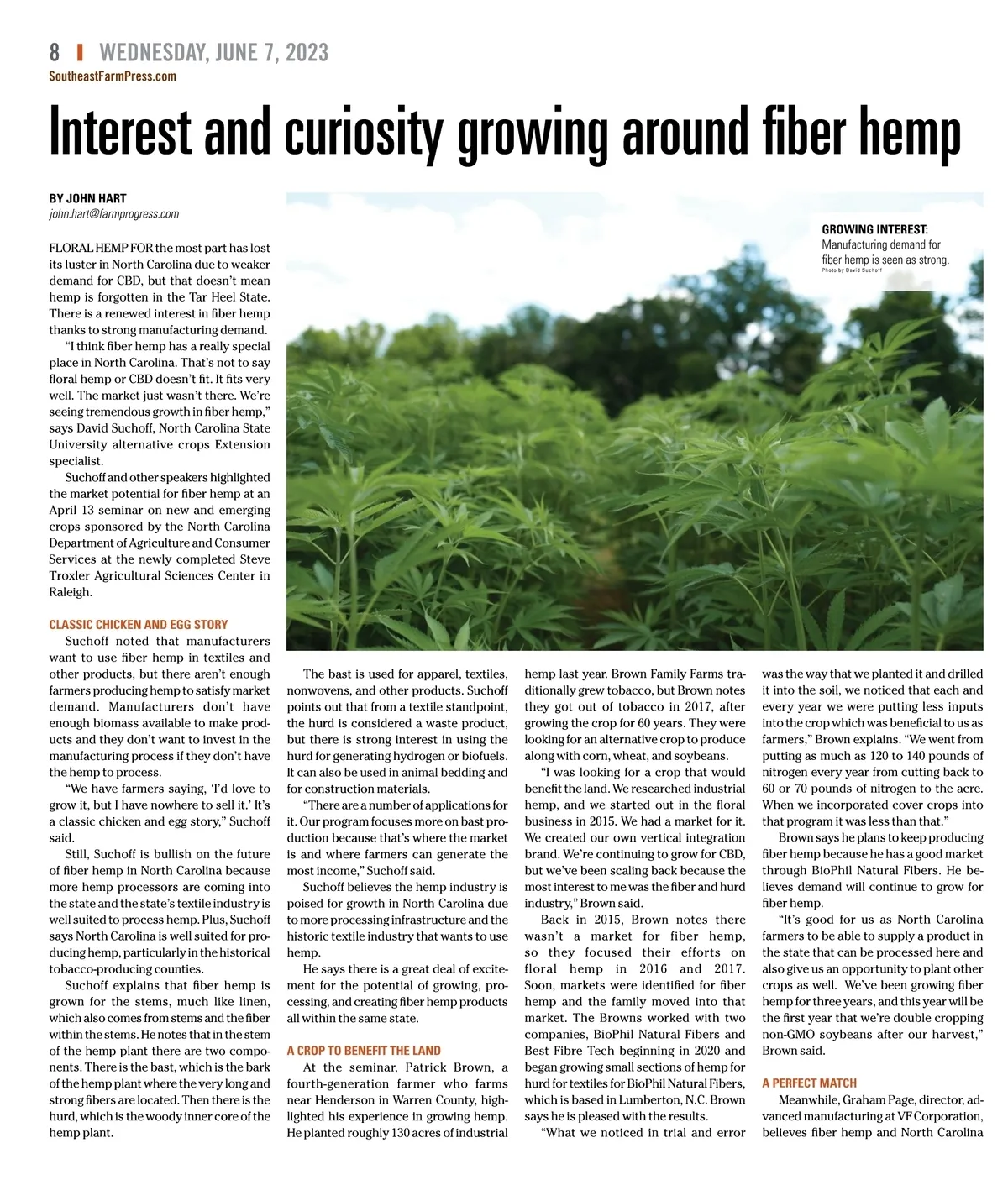 8 | WEDNESDAY, JUNE 7, 2023
SoutheastFarmPress.com

Interest and curiosity growing around fiber hemp

BY JOHN HART
john.hart@farmprogress.com

GROWING INTEREST: Manufacturing demand for fiber hemp is seen as strong.
Photo by David Suchoff

FLORAL HEMP FOR the most part has lost its luster in North Carolina due to weaker demand for CBD, but that doesn't mean hemp is forgotten in the Tar Heel State. There is a renewed interest in fiber hemp thanks to strong manufacturing demand.

"I think fiber hemp has a really special place in North Carolina. That's not to say floral hemp or CBD doesn't fit. It fits very well. The market just wasn't there. We're seeing tremendous growth in fiber hemp," says David Suchoff, North Carolina State University alternative crops Extension specialist.

Suchoff and other speakers highlighted the market potential for fiber hemp at an April 13 seminar on new and emerging crops sponsored by the North Carolina Department of Agriculture and Consumer Services at the newly completed Steve Troxler Agricultural Sciences Center in Raleigh.

CLASSIC CHICKEN AND EGG STORY
Suchoff noted that manufacturers want to use fiber hemp in textiles and other products, but there aren't enough farmers producing hemp to satisfy market demand. Manufacturers don't have enough biomass available to make products and they don't want to invest in the manufacturing process if they don't have the hemp to process.

"We have farmers saying, 'I'd love to grow it, but I have nowhere to sell it.' It's a classic chicken and egg story," Suchoff said.

Still, Suchoff is bullish on the future of fiber hemp in North Carolina because more hemp processors are coming into the state and the state's textile industry is well suited to process hemp. Plus, Suchoff says North Carolina is well suited for producing hemp, particularly in the historical tobacco-producing counties.

Suchoff explains that fiber hemp is grown for the stems, much like linen, which also comes from stems and the fiber within the stems. He notes that in the stem of the hemp plant there are two components. There is the bast, which is the bark of the hemp plant where the very long and strong fibers are located. Then there is the hurd, which is the woody inner core of the hemp plant.

The bast is used for apparel, textiles, nonwovens, and other products. Suchoff points out that from a textile standpoint, the hurd is considered a waste product, but there is strong interest in using the hurd for generating hydrogen or biofuels. It can also be used in animal bedding and for construction materials.

"There are a number of applications for it. Our program focuses more on bast production because that's where the market is and where farmers can generate the most income," Suchoff said.

Suchoff believes the hemp industry is poised for growth in North Carolina due to more processing infrastructure and the historic textile industry that wants to use hemp.

He says there is a great deal of excitement for the potential of growing, processing, and creating fiber hemp products all within the same state.

A CROP TO BENEFIT THE LAND
At the seminar, Patrick Brown, a fourth-generation farmer who farms near Henderson in Warren County, highlighted his experience in growing hemp. He planted roughly 130 acres of industrial hemp last year. Brown Family Farms traditionally grew tobacco, but Brown notes they got out of tobacco in 2017, after growing the crop for 60 years. They were looking for an alternative crop to produce along with corn, wheat, and soybeans.

"I was looking for a crop that would benefit the land. We researched industrial hemp, and we started out in the floral business in 2015. We had a market for it. We created our own vertical integration brand. We're continuing to grow for CBD, but we've been scaling back because the most interest to me was the fiber and hurd industry," Brown said.

Back in 2015, Brown notes there wasn't a market for fiber hemp, so they focused their efforts on floral hemp in 2016 and 2017. Soon, markets were identified for fiber hemp and the family moved into that market. The Browns worked with two companies, BioPhil Natural Fibers and Best Fibre Tech beginning in 2020 and began growing small sections of hemp for hurd for textiles for BioPhil Natural Fibers, which is based in Lumberton, N.C. Brown says he is pleased with the results.

"What we noticed in trial and error was the way that we planted it and drilled it into the soil, we noticed that each and every year we were putting less inputs into the crop which was beneficial to us as farmers," Brown explains. "We went from putting as much as 120 to 140 pounds of nitrogen every year from cutting back to 60 or 70 pounds of nitrogen to the acre. When we incorporated cover crops into that program it was less than that."

Brown says he plans to keep producing fiber hemp because he has a good market through BioPhil Natural Fibers. He believes demand will continue to grow for fiber hemp.

"It's good for us as North Carolina farmers to be able to supply a product in the state that can be processed here and also give us an opportunity to plant other crops as well. We've been growing fiber hemp for three years, and this year will be the first year that we're double cropping non-GMO soybeans after our harvest," Brown said.

A PERFECT MATCH
Meanwhile, Graham Page, director, advanced manufacturing at VF Corporation, believes fiber hemp and North Carolina